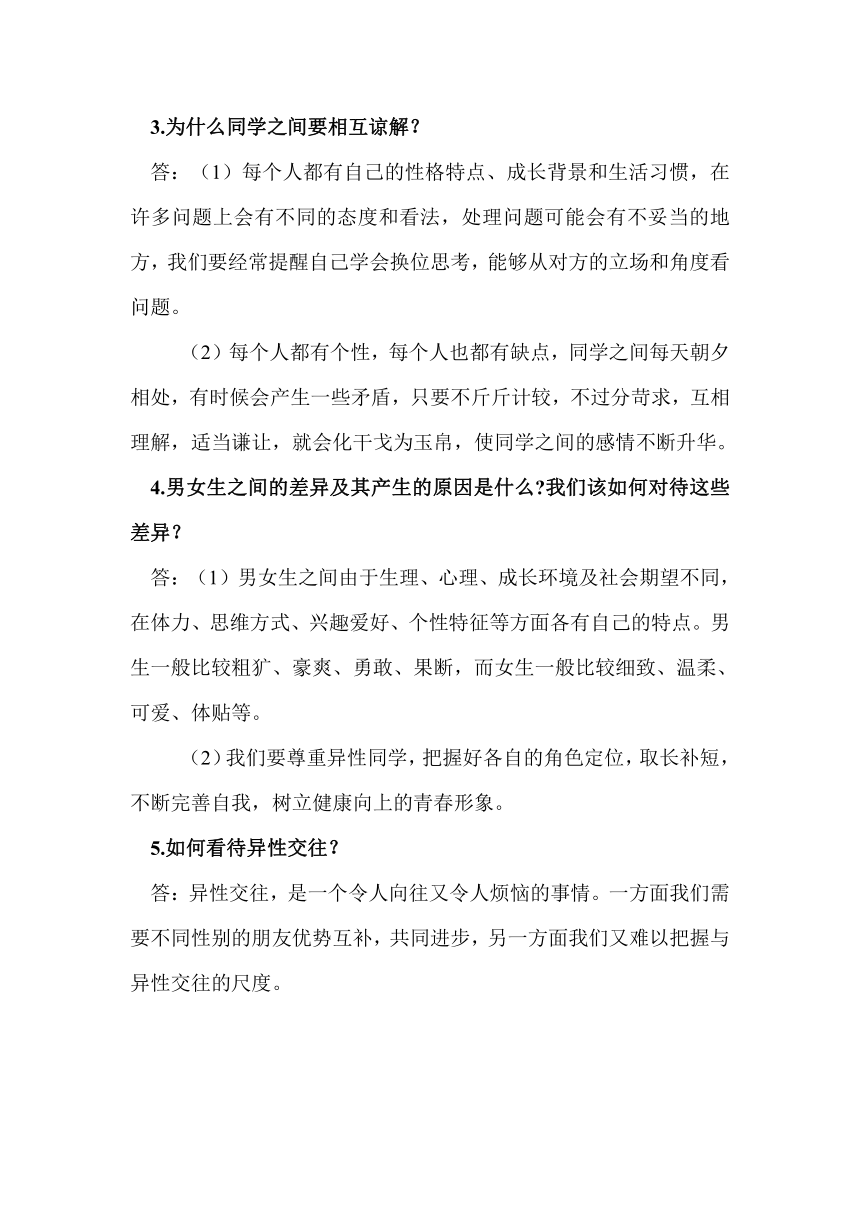 3.为什么同学之间要相互谅解？

答：（1）每个人都有自己的性格特点、成长背景和生活习惯，在许多问题上会有不同的态度和看法，处理问题可能会有不妥当的地方，我们要经常提醒自己学会换位思考，能够从对方的立场和角度看问题。

（2）每个人都有个性，每个人也都有缺点，同学之间每天朝夕相处，有时候会产生一些矛盾，只要不斤斤计较，不过分苛求，互相理解，适当谦让，就会化干戈为玉帛，使同学之间的感情不断升华。

4.男女生之间的差异及其产生的原因是什么?我们该如何对待这些差异？

答：（1）男女生之间由于生理、心理、成长环境及社会期望不同，在体力、思维方式、兴趣爱好、个性特征等方面各有自己的特点。男生一般比较粗犷、豪爽、勇敢、果断，而女生一般比较细致、温柔、可爱、体贴等。

（2）我们要尊重异性同学，把握好各自的角色定位，取长补短，不断完善自我，树立健康向上的青春形象。

5.如何看待异性交往？

答：异性交往，是一个令人向往又令人烦恼的事情。一方面我们需要不同性别的朋友优势互补，共同进步，另一方面我们又难以把握与异性交往的尺度。